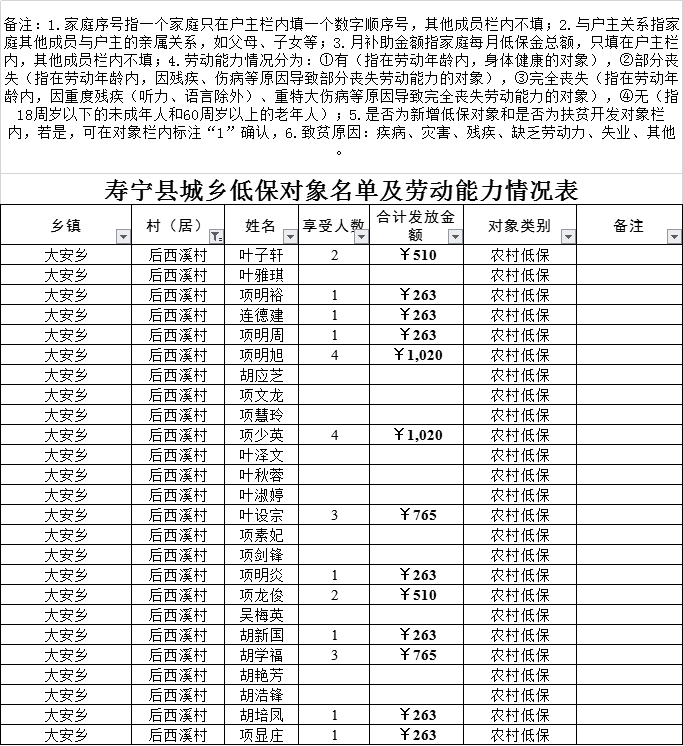 备注：1.家庭序号指一个家庭只在户主栏内填一个数字顺序号，其他成员栏内不填；2.与户主关系指家庭其他成员与户主的亲属关系，如父母、子女等；3.月补助金额指家庭每月低保金总额，只填在户主栏内，其他成员栏内不填；4.劳动能力情况分为：①有（指在劳动年龄内，身体健康的对象），②部分丧失（指在劳动年龄内，因残疾、伤病等原因导致部分丧失劳动能力的对象），③完全丧失（指在劳动年龄内，因重度残疾（听力、语言除外）、重特大伤病等原因导致完全丧失劳动能力的对象），④无（指18周岁以下的未成年人和60周岁以上的老年人）；5.是否为新增低保对象和是否为扶贫开发对象栏内，若是，可在对象栏内标注“1”确认，6.致贫原因：疾病、灾害、残疾、缺乏劳动力、失业、其他。

寿宁县城乡低保对象名单及劳动能力情况表

| 乡镇 | 村（居） | 姓名 | 享受人数 | 合计发放金额 | 对象类别 | 备注 |
|---|---|---|---|---|---|---|
| 大安乡 | 后西溪村 | 叶子轩 | 2 | ￥510 | 农村低保 | |
| 大安乡 | 后西溪村 | 叶雅琪 | | | 农村低保 | |
| 大安乡 | 后西溪村 | 项明裕 | 1 | ￥263 | 农村低保 | |
| 大安乡 | 后西溪村 | 连德建 | 1 | ￥263 | 农村低保 | |
| 大安乡 | 后西溪村 | 项明周 | 1 | ￥263 | 农村低保 | |
| 大安乡 | 后西溪村 | 项明旭 | 4 | ￥1,020 | 农村低保 | |
| 大安乡 | 后西溪村 | 胡应芝 | | | 农村低保 | |
| 大安乡 | 后西溪村 | 项文龙 | | | 农村低保 | |
| 大安乡 | 后西溪村 | 项慧玲 | | | 农村低保 | |
| 大安乡 | 后西溪村 | 项少英 | 4 | ￥1,020 | 农村低保 | |
| 大安乡 | 后西溪村 | 叶泽文 | | | 农村低保 | |
| 大安乡 | 后西溪村 | 叶秋蓉 | | | 农村低保 | |
| 大安乡 | 后西溪村 | 叶淑婷 | | | 农村低保 | |
| 大安乡 | 后西溪村 | 叶设宗 | 3 | ￥765 | 农村低保 | |
| 大安乡 | 后西溪村 | 项素妃 | | | 农村低保 | |
| 大安乡 | 后西溪村 | 项剑锋 | | | 农村低保 | |
| 大安乡 | 后西溪村 | 项明炎 | 1 | ￥263 | 农村低保 | |
| 大安乡 | 后西溪村 | 项龙俊 | 2 | ￥510 | 农村低保 | |
| 大安乡 | 后西溪村 | 吴梅英 | | | 农村低保 | |
| 大安乡 | 后西溪村 | 胡新国 | 1 | ￥263 | 农村低保 | |
| 大安乡 | 后西溪村 | 胡学福 | 3 | ￥765 | 农村低保 | |
| 大安乡 | 后西溪村 | 胡艳芳 | | | 农村低保 | |
| 大安乡 | 后西溪村 | 胡浩锋 | | | 农村低保 | |
| 大安乡 | 后西溪村 | 胡培凤 | 1 | ￥263 | 农村低保 | |
| 大安乡 | 后西溪村 | 项显庄 | 1 | ￥263 | 农村低保 | |